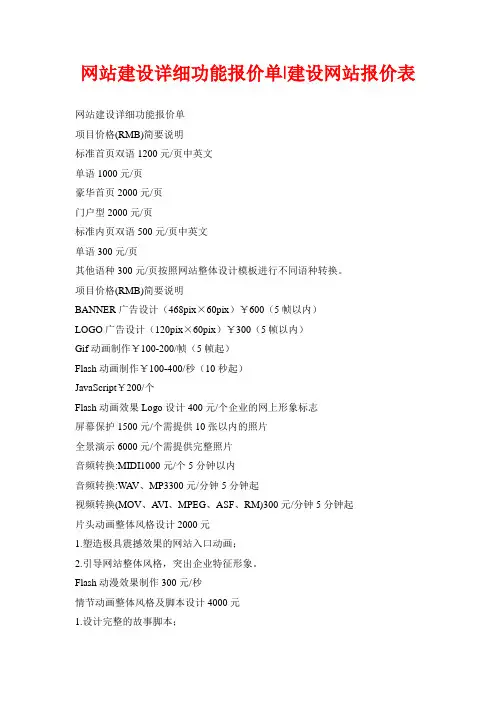 网站建设详细功能报价单|建设网站报价表

网站建设详细功能报价单

项目价格(RMB)简要说明

标准首页双语 1200 元/页中英文

单语 1000 元/页

豪华首页 2000 元/页

门户型 2000 元/页

标准内页双语 500 元/页中英文

单语 300 元/页

其他语种 300 元/页按照网站整体设计模板进行不同语种转换。

项目价格(RMB)简要说明

BANNER 广告设计（468pix×60pix）￥600（5 帧以内）

LOGO 广告设计（120pix×60pix）￥300（5 帧以内）

Gif 动画制作￥100-200/帧（5 帧起）

Flash 动画制作￥100-400/秒（10 秒起）

JavaScript￥200/个

Flash 动画效果 Logo 设计 400 元/个企业的网上形象标志

屏幕保护 1500 元/个需提供 10 张以内的照片

全景演示 6000 元/个需提供完整照片

音频转换:MIDI1000 元/个 5 分钟以内

音频转换:WAV、MP3300 元/分钟 5 分钟起

视频转换(MOV、AVI、MPEG、ASF、RM)300 元/分钟 5 分钟起

片头动画整体风格设计 2000 元

1.塑造极具震撼效果的网站入口动画;

2.引导网站整体风格，突出企业特征形象。

Flash 动漫效果制作 300 元/秒

情节动画整体风格及脚本设计 4000 元

1.设计完整的故事脚本;